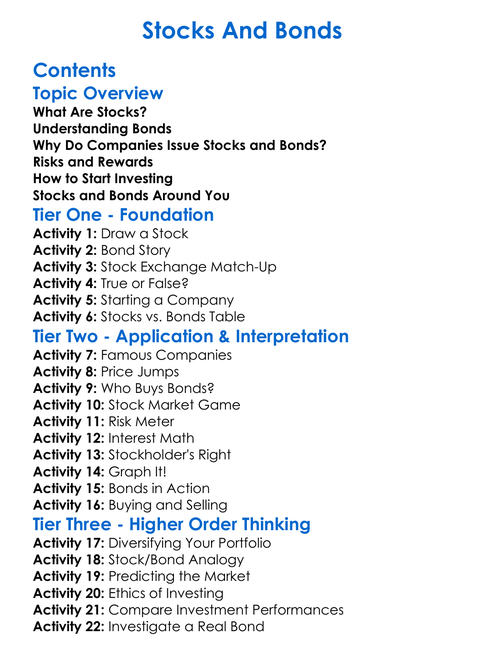 Stocks And Bonds

Contents

Topic Overview

What Are Stocks?
Understanding Bonds
Why Do Companies Issue Stocks and Bonds?
Risks and Rewards
How to Start Investing
Stocks and Bonds Around You

Tier One - Foundation

Activity 1: Draw a Stock
Activity 2: Bond Story
Activity 3: Stock Exchange Match-Up
Activity 4: True or False?
Activity 5: Starting a Company
Activity 6: Stocks vs. Bonds Table

Tier Two - Application & Interpretation

Activity 7: Famous Companies
Activity 8: Price Jumps
Activity 9: Who Buys Bonds?
Activity 10: Stock Market Game
Activity 11: Risk Meter
Activity 12: Interest Math
Activity 13: Stockholder's Right
Activity 14: Graph It!
Activity 15: Bonds in Action
Activity 16: Buying and Selling

Tier Three - Higher Order Thinking

Activity 17: Diversifying Your Portfolio
Activity 18: Stock/Bond Analogy
Activity 19: Predicting the Market
Activity 20: Ethics of Investing
Activity 21: Compare Investment Performances
Activity 22: Investigate a Real Bond